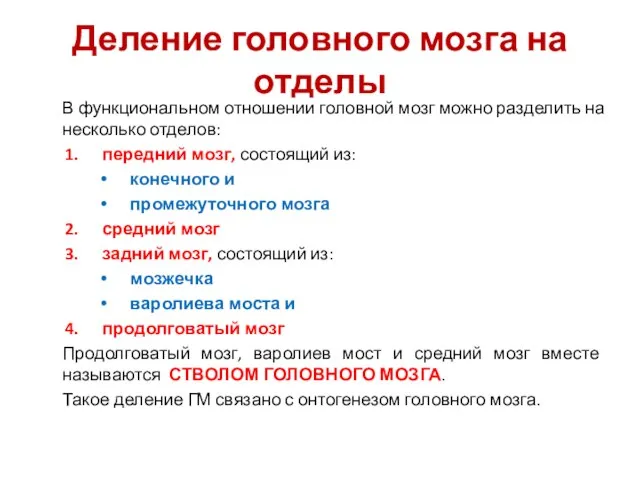 Деление головного мозга на отделы

В функциональном отношении головной мозг можно разделить на несколько отделов:

1. передний мозг, состоящий из:
• конечного и
• промежуточного мозга
2. средний мозг
3. задний мозг, состоящий из:
• мозжечка
• варолиева моста и
4. продолговатый мозг

Продолговатый мозг, варолиев мост и средний мозг вместе называются СТВОЛОМ ГОЛОВНОГО МОЗГА.

Такое деление ГМ связано с онтогенезом головного мозга.